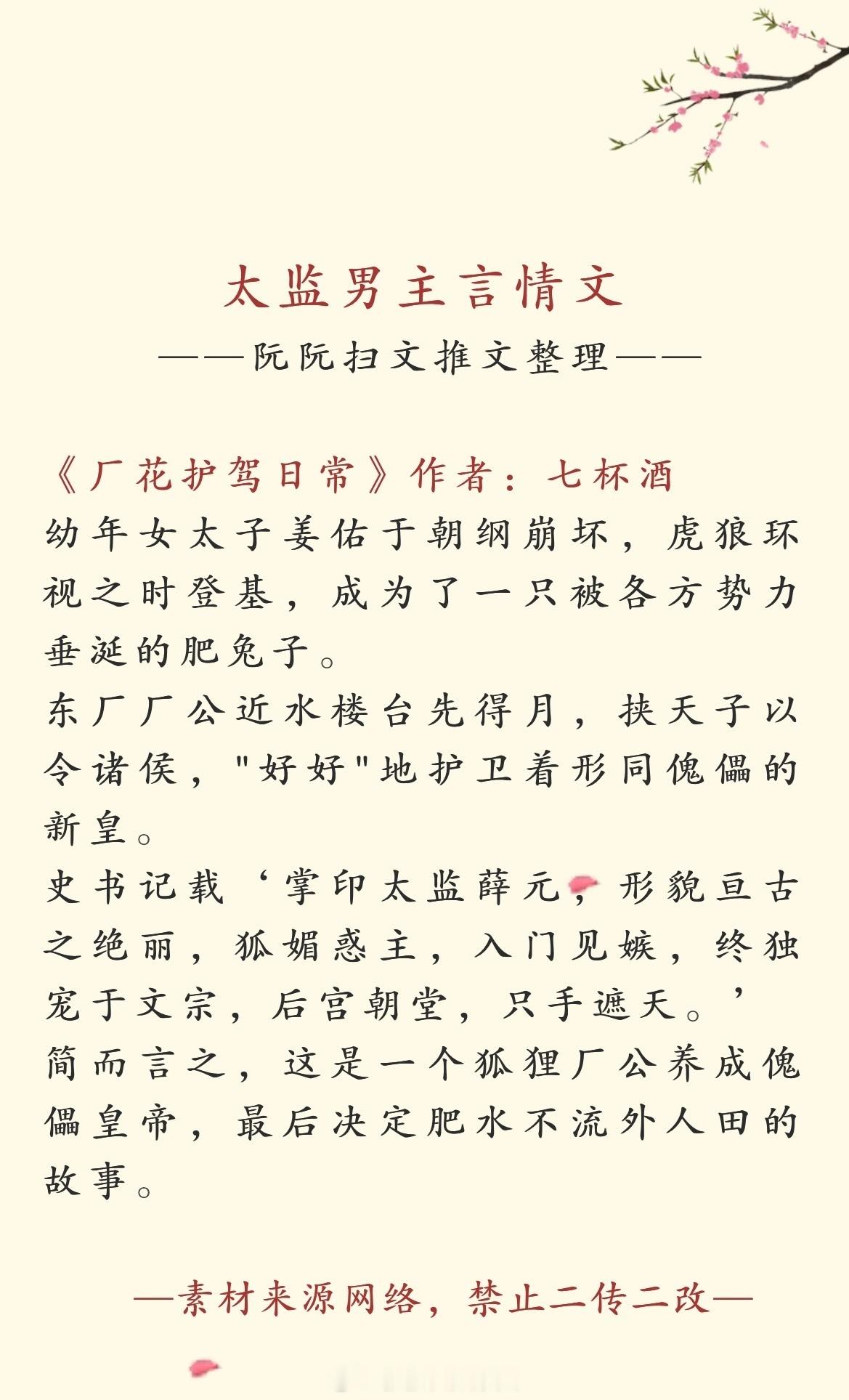 太监男主言情文
——阮阮扫文推文整理——

《厂花护驾日常》作者：七杯酒
幼年女太子姜佑于朝纲崩坏，虎狼环视之时登基，成为了一只被各方势力垂涎的肥兔子。
东厂厂公近水楼台先得月，挟天子以令诸侯，"好好"地护卫着形同傀儡的新皇。
史书记载‘掌印太监薛元，形貌亘古之绝丽，狐媚惑主，入门见嫉，终独宠于文宗，后宫朝堂，只手遮天。’
简而言之，这是一个狐狸厂公养成傀儡皇帝，最后决定肥水不流外人田的故事。

—素材来源网络，禁止二传二改—